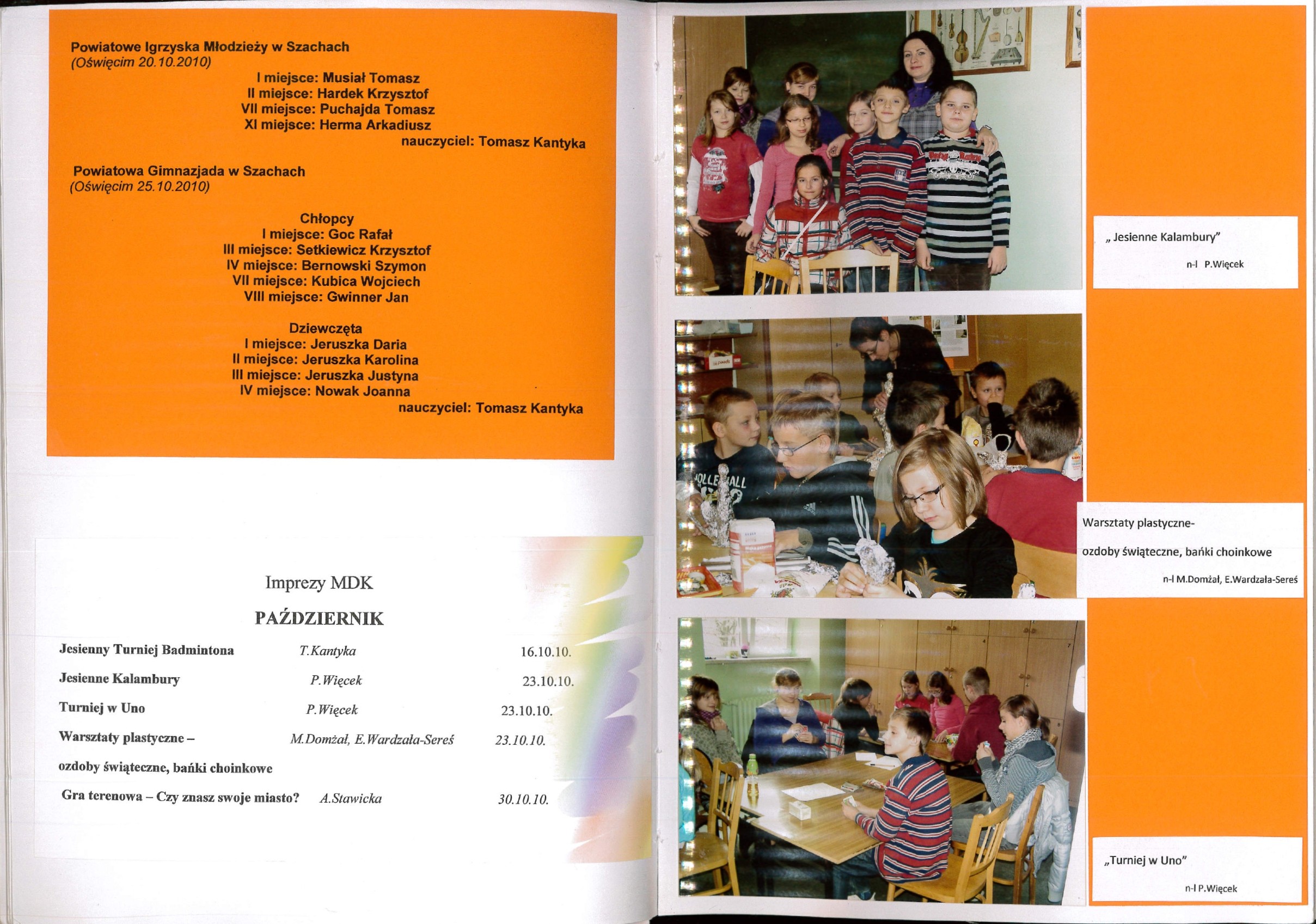 Powiatowe Igrzyska Młodzieży w Szachach
(Oświęcim 20.10.2010)
I miejsce: Musiał Tomasz
II miejsce: Hardek Krzysztof
VII miejsce: Puchajda Tomasz
XI miejsce: Herma Arkadiusz
nauczyciel: Tomasz Kantyka

Powiatowa Gimnazjada w Szachach
(Oświęcim 25.10.2010)

Chłopcy
I miejsce: Goc Rafał
III miejsce: Setkiewicz Krzysztof
IV miejsce: Bernowski Szymon
VII miejsce: Kubica Wojciech
VIII miejsce: Gwinner Jan

Dziewczęta
I miejsce: Jeruszka Daria
II miejsce: Jeruszka Karolina
III miejsce: Jeruszka Justyna
IV miejsce: Nowak Joanna
nauczyciel: Tomasz Kantyka

Imprezy MDK

PAŹDZIERNIK

Jesienny Turniej Badmintona T.Kantyka 16.10.10.

Jesienne Kalambury P.Więcek 23.10.10.

Turniej w Uno P.Więcek 23.10.10.

Warsztaty plastyczne – M.Domżał, E.Wardzała-Sereś 23.10.10.

ozdoby świąteczne, bańki choinkowe

Gra terenowa – Czy znasz swoje miasto? A.Stawicka 30.10.10.

„ Jesienne Kalambury"

n-l P.Więcek

Warsztaty plastyczne-

ozdoby świąteczne, bańki choinkowe

n-l M.Domżał, E.Wardzała-Sereś

„Turniej w Uno"

n-l P.Więcek